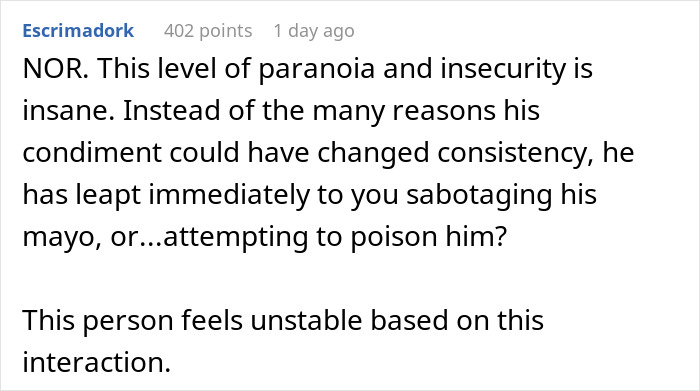 Escrimadork 402 points 1 day ago

NOR. This level of paranoia and insecurity is insane. Instead of the many reasons his condiment could have changed consistency, he has leapt immediately to you sabotaging his mayo, or...attempting to poison him?

This person feels unstable based on this interaction.